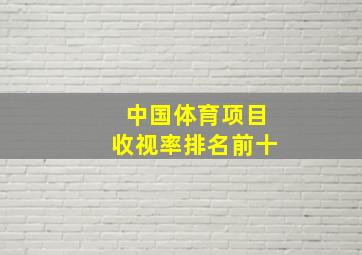 中国体育项目
收视率排名前十